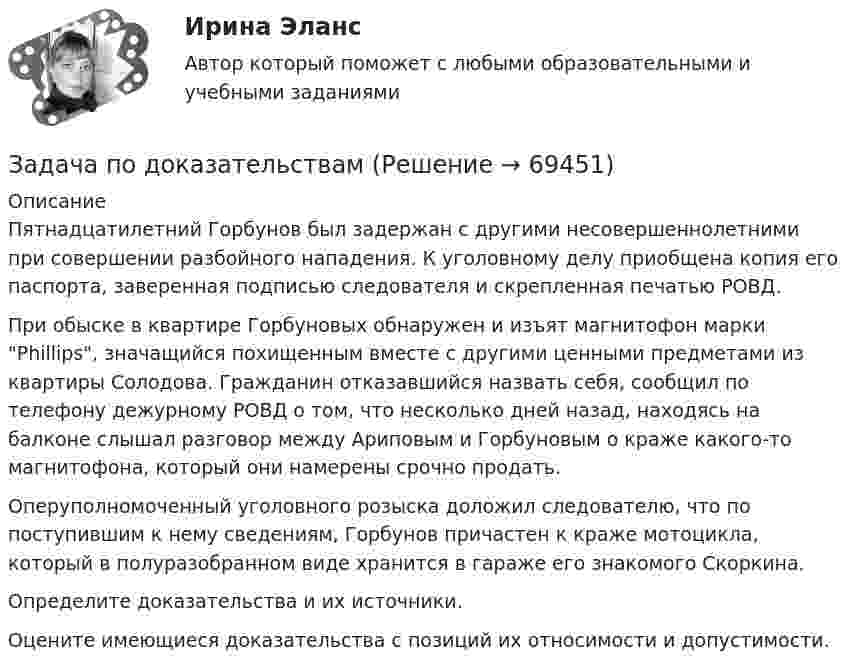 Ирина Эланс

Автор который поможет с любыми образовательными и учебными заданиями

Задача по доказательствам (Решение → 69451)

Описание

Пятнадцатилетний Горбунов был задержан с другими несовершеннолетними при совершении разбойного нападения. К уголовному делу приобщена копия его паспорта, заверенная подписью следователя и скрепленная печатью РОВД.

При обыске в квартире Горбуновых обнаружен и изъят магнитофон марки "Phillips", значащийся похищенным вместе с другими ценными предметами из квартиры Солодова. Гражданин отказавшийся назвать себя, сообщил по телефону дежурному РОВД о том, что несколько дней назад, находясь на балконе слышал разговор между Ариповым и Горбуновым о краже какого-то магнитофона, который они намерены срочно продать.

Оперуполномоченный уголовного розыска доложил следователю, что по поступившим к нему сведениям, Горбунов причастен к краже мотоцикла, который в полуразобранном виде хранится в гараже его знакомого Скоркина.

Определите доказательства и их источники.

Оцените имеющиеся доказательства с позиций их относимости и допустимости.